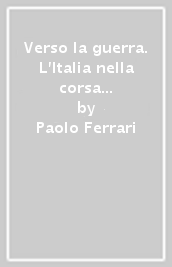 Verso la guerra. L'Italia nella corsa...
by
Paolo Ferrari